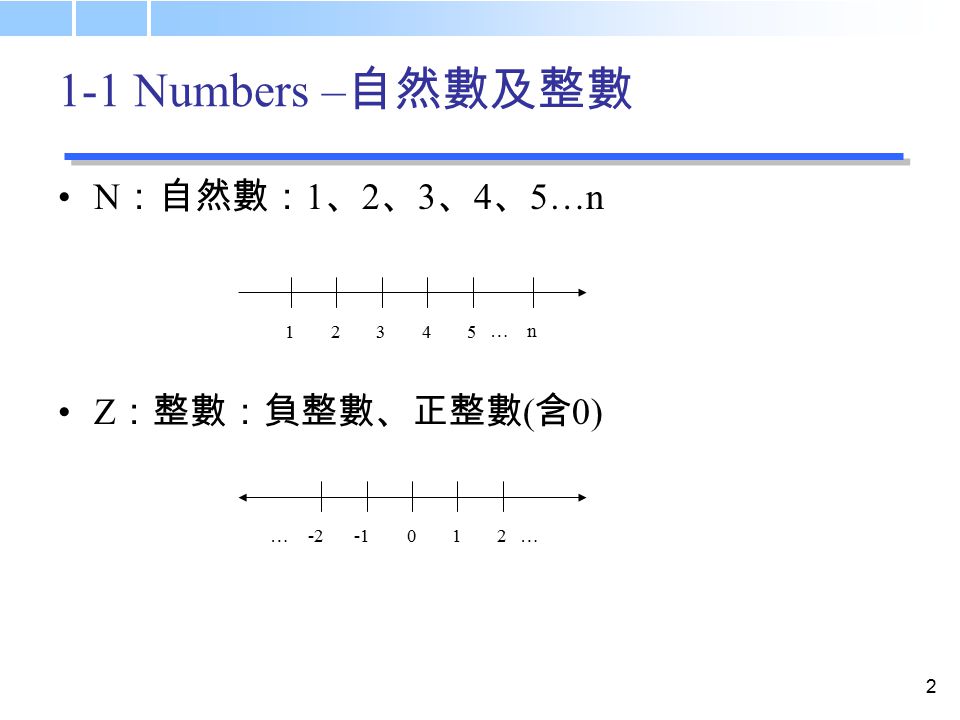 1-1 Numbers –自然數及整數

• N：自然數：1、2、3、4、5…n

1 2 3 4 5 … n

• Z：整數：負整數、正整數(含0)

… -2 -1 0 1 2 …

2